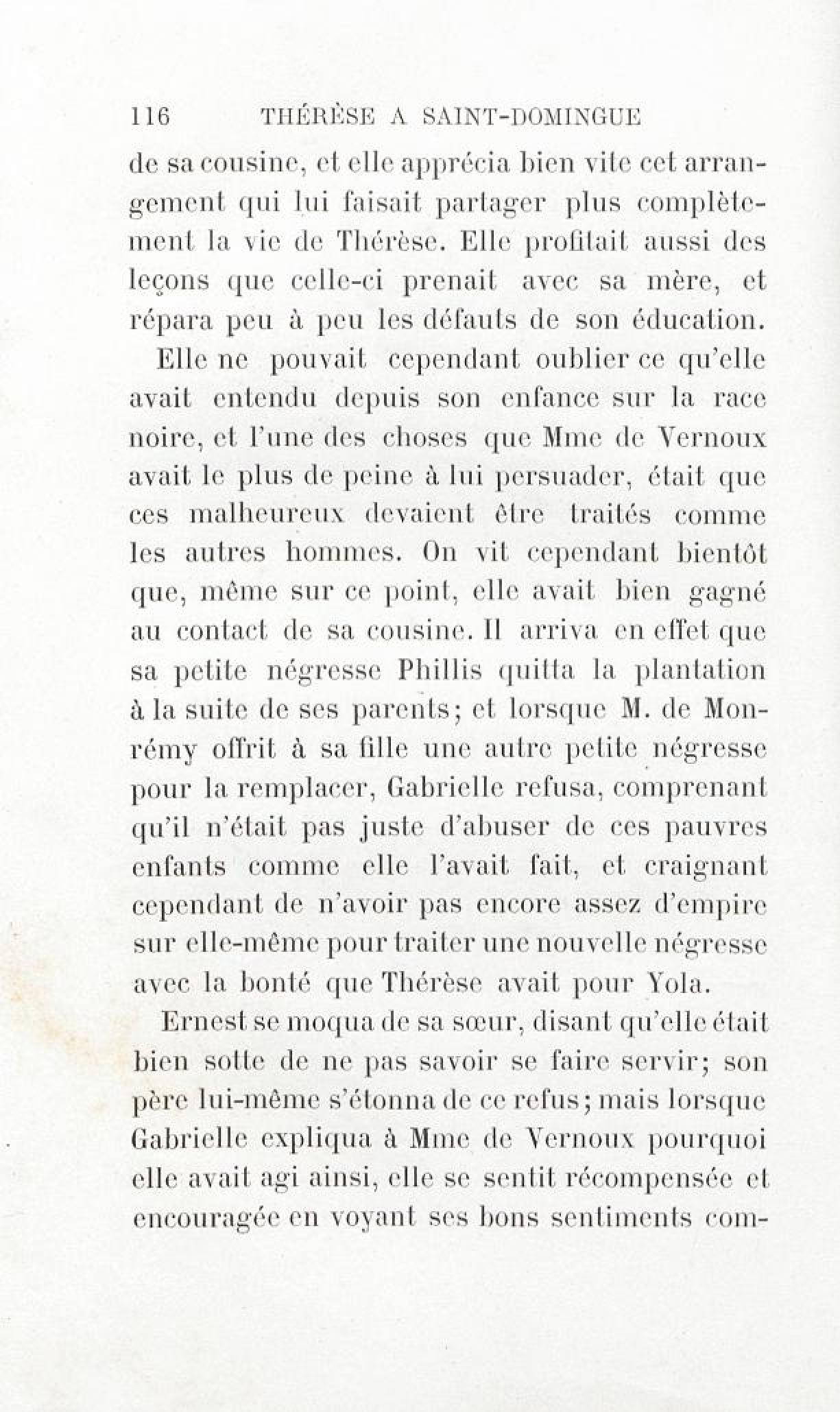 116 THÉRÈSE A SAINT-DOMINGUE

de sa cousine, et elle apprécia bien vite cet arrangement qui lui faisait partager plus complètement la vie de Thérèse. Elle profitait aussi des leçons que celle-ci prenait avec sa mère, et répara peu à peu les défauts de son éducation.

Elle ne pouvait cependant oublier ce qu'elle avait entendu depuis son enfance sur la race noire, et l'une des choses que Mme de Vernoux avait le plus de peine à lui persuader, était que ces malheureux devaient être traités comme les autres hommes. On vit cependant bientôt que, même sur ce point, elle avait bien gagné au contact de sa cousine. Il arriva en effet que sa petite négresse Phillis quitta la plantation à la suite de ses parents; et lorsque M. de Monrémy offrit à sa fille une autre petite négresse pour la remplacer, Gabrielle refusa, comprenant qu'il n'était pas juste d'abuser de ces pauvres enfants comme elle l'avait fait, et craignant cependant de n'avoir pas encore assez d'empire sur elle-même pour traiter une nouvelle négresse avec la bonté que Thérèse avait pour Yola.

Ernest se moqua de sa sœur, disant qu'elle était bien sotte de ne pas savoir se faire servir; son père lui-même s'étonna de ce refus; mais lorsque Gabrielle expliqua à Mme de Vernoux pourquoi elle avait agi ainsi, elle se sentit récompensée et encouragée en voyant ses bons sentiments com-